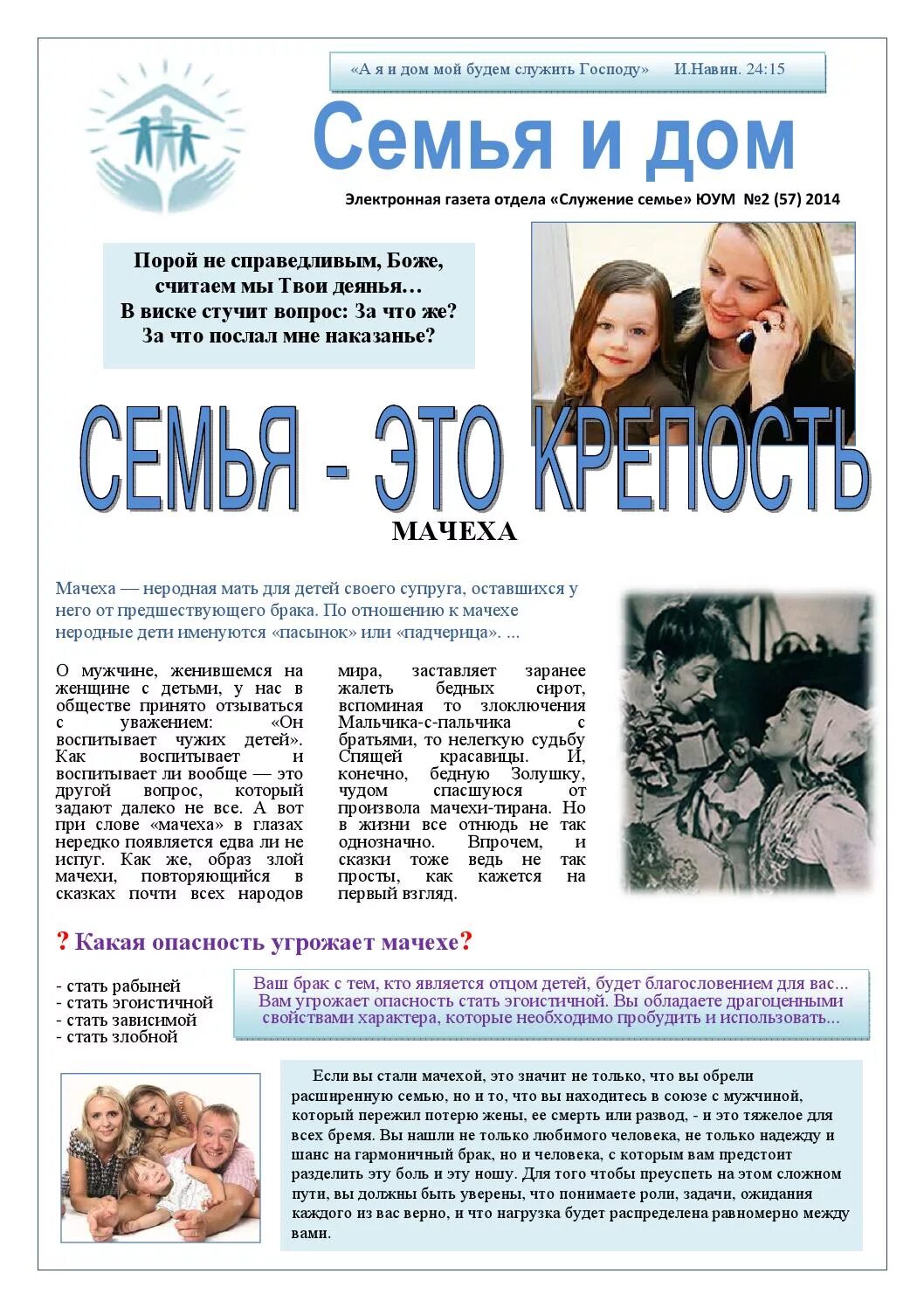 «А я и дом мой будем служить Господу» И.Навин. 24:15

Семья и дом

Электронная газета отдела «Служение семье» ЮУМ №2 (57) 2014

Порой не справедливым, Боже, считаем мы Твои деянья… В виске стучит вопрос: За что же? За что послал мне наказанье?

СЕМЬЯ - ЭТО КРЕПОСТЬ

МАЧЕХА

Мачеха — неродная мать для детей своего супруга, оставшихся у него от предшествующего брака. По отношению к мачехе неродные дети именуются «пасынок» или «падчерица». ...

О мужчине, женившемся на женщине с детьми, у нас в обществе принято отзываться с уважением: «Он воспитывает чужих детей». Как воспитывает и воспитывает ли вообще — это другой вопрос, который задают далеко не все. А вот при слове «мачеха» в глазах нередко появляется едва ли не испуг. Как же, образ злой мачехи, повторяющийся в сказках почти всех народов мира, заставляет заранее жалеть бедных сирот, вспоминая то злоключения Мальчика-с-пальчика с братьями, то нелегкую судьбу Спящей красавицы. И, конечно, бедную Золушку, чудом спасшуюся от произвола мачехи-тирана. Но в жизни все отнюдь не так однозначно. Впрочем, и сказки тоже ведь не так просты, как кажется на первый взгляд.

? Какая опасность угрожает мачехе?

- стать рабыней
- стать эгоистичной
- стать зависимой
- стать злобной

Ваш брак с тем, кто является отцом детей, будет благословением для вас... Вам угрожает опасность стать эгоистичной. Вы обладаете драгоценными свойствами характера, которые необходимо пробудить и использовать...

Если вы стали мачехой, это значит не только, что вы обрели расширенную семью, но и то, что вы находитесь в союзе с мужчиной, который пережил потерю жены, ее смерть или развод, - и это тяжелое для всех бремя. Вы нашли не только любимого человека, не только надежду и шанс на гармоничный брак, но и человека, с которым вам предстоит разделить эту боль и эту ношу. Для того чтобы преуспеть на этом сложном пути, вы должны быть уверены, что понимаете роли, задачи, ожидания каждого из вас верно, и что нагрузка будет распределена равномерно между вами.